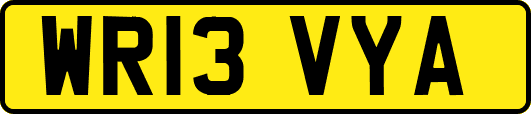 WR13 VYA